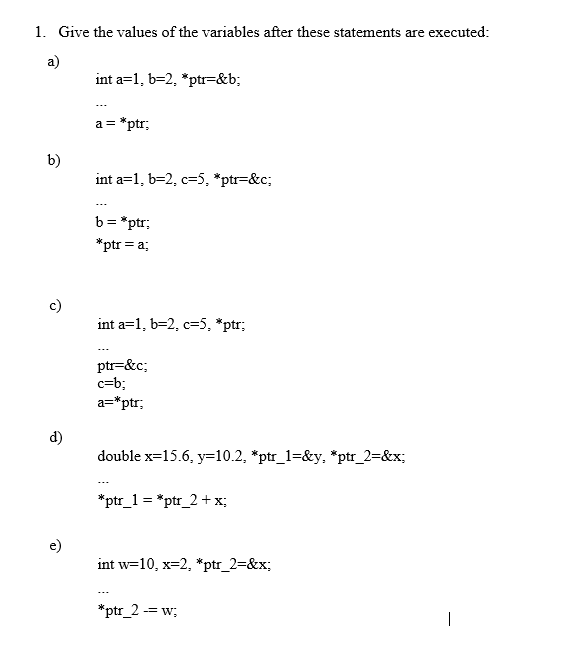 1. Give the values of the variables after these statements are executed:

a)

int a=1, b=2, *ptr=&b;

...

a = *ptr;

b)

int a=1, b=2, c=5, *ptr=&c;

...

b = *ptr;
*ptr = a;

c)

int a=1, b=2, c=5, *ptr;

...

ptr=&c;
c=b;
a=*ptr;

d)

double x=15.6, y=10.2, *ptr_1=&y, *ptr_2=&x;

...

*ptr_1 = *ptr_2 + x;

e)

int w=10, x=2, *ptr_2=&x;

...

*ptr_2 -= w;